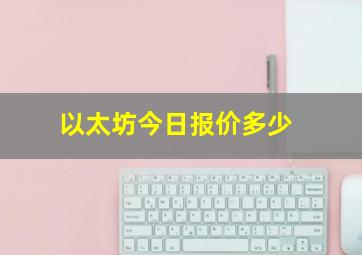 以太坊今日报价多少